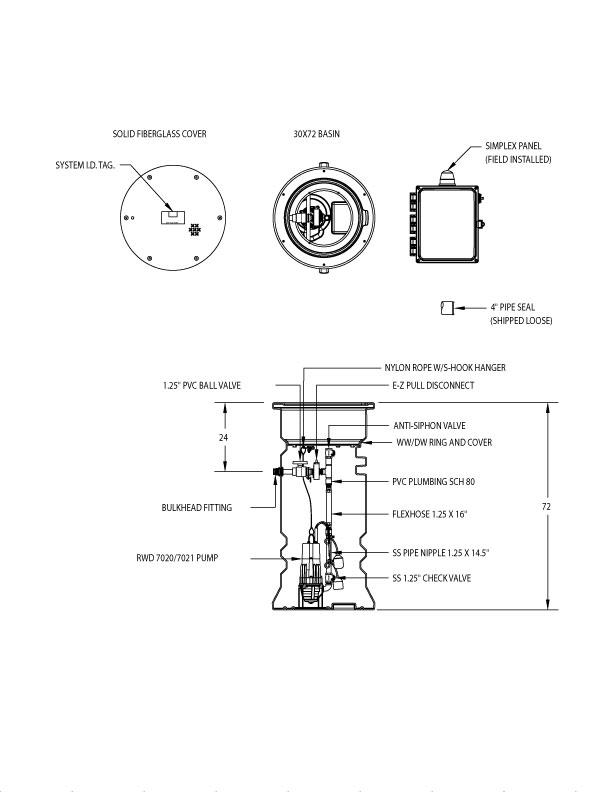 SOLID FIBERGLASS COVER

30X72 BASIN

SIMPLEX PANEL
(FIELD INSTALLED)

SYSTEM I.D. TAG.

4" PIPE SEAL
(SHIPPED LOOSE)

NYLON ROPE W/S-HOOK HANGER

1.25" PVC BALL VALVE

E-Z PULL DISCONNECT

ANTI-SIPHON VALVE

24

WW/DW RING AND COVER

PVC PLUMBING SCH 80

BULKHEAD FITTING

FLEXHOSE 1.25 X 16"

72

RWD 7020/7021 PUMP

SS PIPE NIPPLE 1.25 X 14.5"

SS 1.25" CHECK VALVE